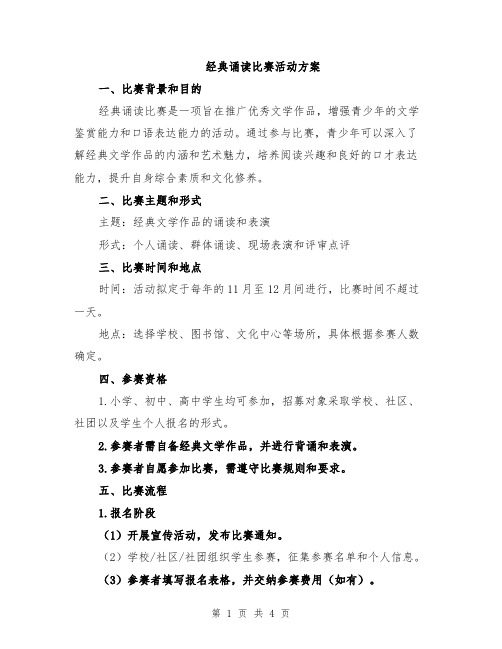 经典诵读比赛活动方案

一、比赛背景和目的

经典诵读比赛是一项旨在推广优秀文学作品，增强青少年的文学鉴赏能力和口语表达能力的活动。通过参与比赛，青少年可以深入了解经典文学作品的内涵和艺术魅力，培养阅读兴趣和良好的口才表达能力，提升自身综合素质和文化修养。

二、比赛主题和形式

主题：经典文学作品的诵读和表演

形式：个人诵读、群体诵读、现场表演和评审点评

三、比赛时间和地点

时间：活动拟定于每年的11月至12月间进行，比赛时间不超过一天。

地点：选择学校、图书馆、文化中心等场所，具体根据参赛人数确定。

四、参赛资格

1.小学、初中、高中学生均可参加，招募对象采取学校、社区、社团以及学生个人报名的形式。

2.参赛者需自备经典文学作品，并进行背诵和表演。

3.参赛者自愿参加比赛，需遵守比赛规则和要求。

五、比赛流程

1.报名阶段

（1）开展宣传活动，发布比赛通知。

（2）学校/社区/社团组织学生参赛，征集参赛名单和个人信息。

（3）参赛者填写报名表格，并交纳参赛费用（如有）。

第 1 页 共 4 页